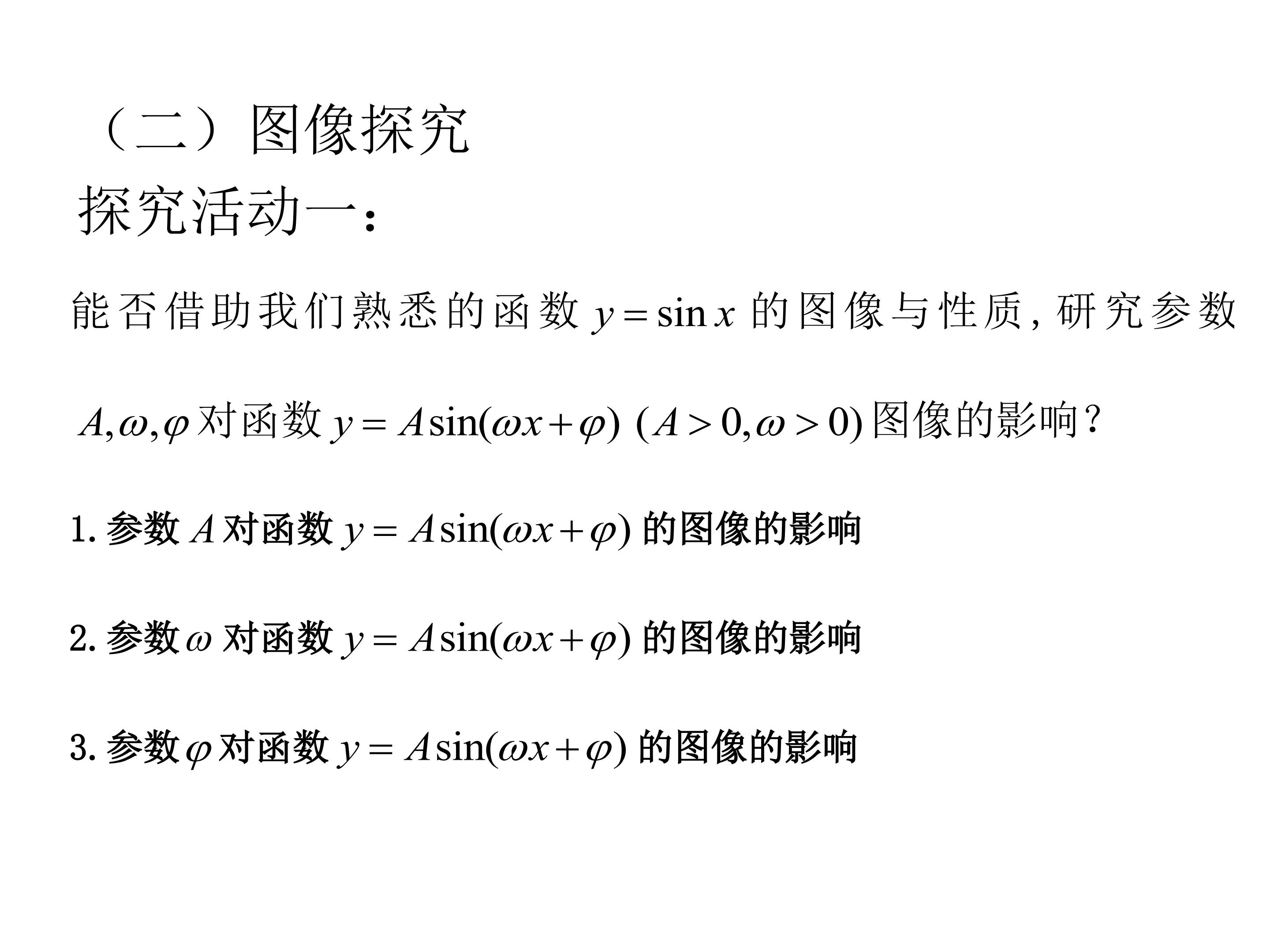 （二）图像探究

探究活动一：

能否借助我们熟悉的函数 $y=\sin x$ 的图像与性质，研究参数 $A,\omega,\varphi$ 对函数 $y=A\sin(\omega x+\varphi)$ $(A>0,\omega>0)$ 图像的影响？

1. 参数 $A$ 对函数 $y=A\sin(\omega x+\varphi)$ 的图像的影响

2. 参数 $\omega$ 对函数 $y=A\sin(\omega x+\varphi)$ 的图像的影响

3. 参数 $\varphi$ 对函数 $y=A\sin(\omega x+\varphi)$ 的图像的影响